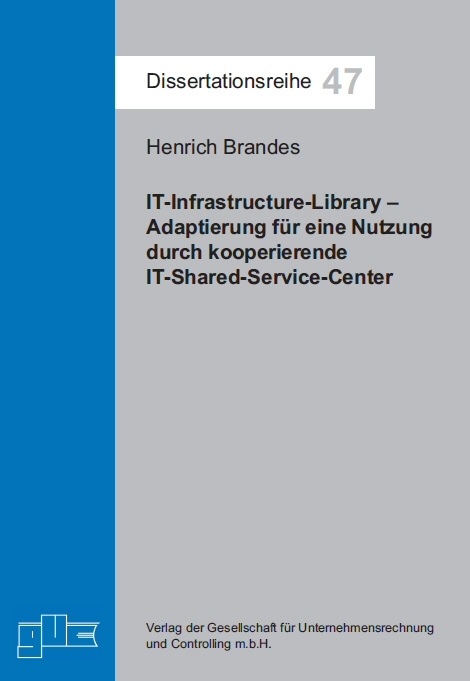 Dissertationsreihe 47

Henrich Brandes

IT-Infrastructure-Library – Adaptierung für eine Nutzung durch kooperierende IT-Shared-Service-Center

guc

Verlag der Gesellschaft für Unternehmensrechnung und Controlling m.b.H.